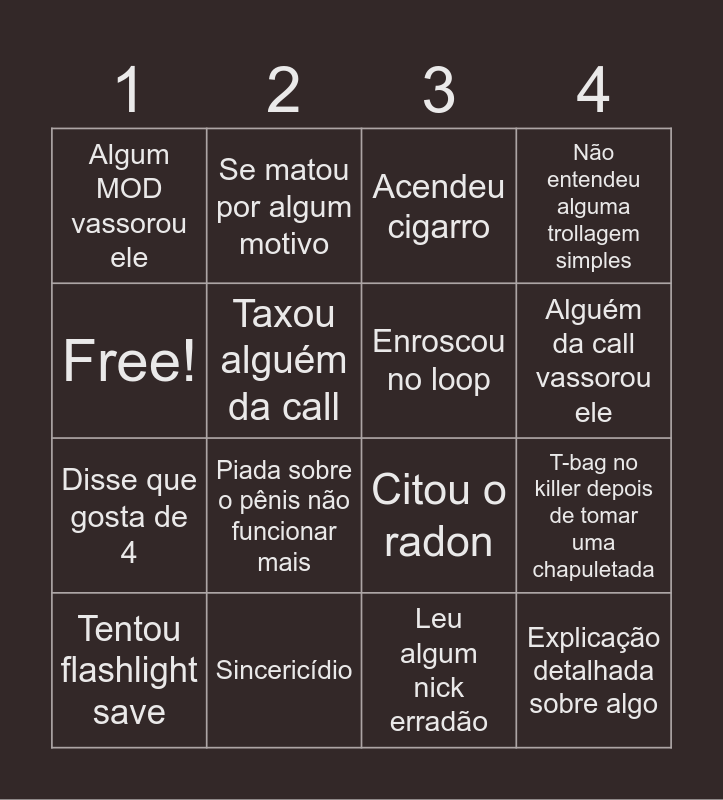 | 1 | 2 | 3 | 4 |
|---|---|---|---|
| Algum MOD vassorou ele | Se matou por algum motivo | Acendeu cigarro | Não entendeu alguma trollagem simples |
| Free! | Taxou alguém da call | Enroscou no loop | Alguém da call vassorou ele |
| Disse que gosta de 4 | Piada sobre o pênis não funcionar mais | Citou o radon | T-bag no killer depois de tomar uma chapuletada |
| Tentou flashlight save | Sincericídio | Leu algum nick erradão | Explicação detalhada sobre algo |